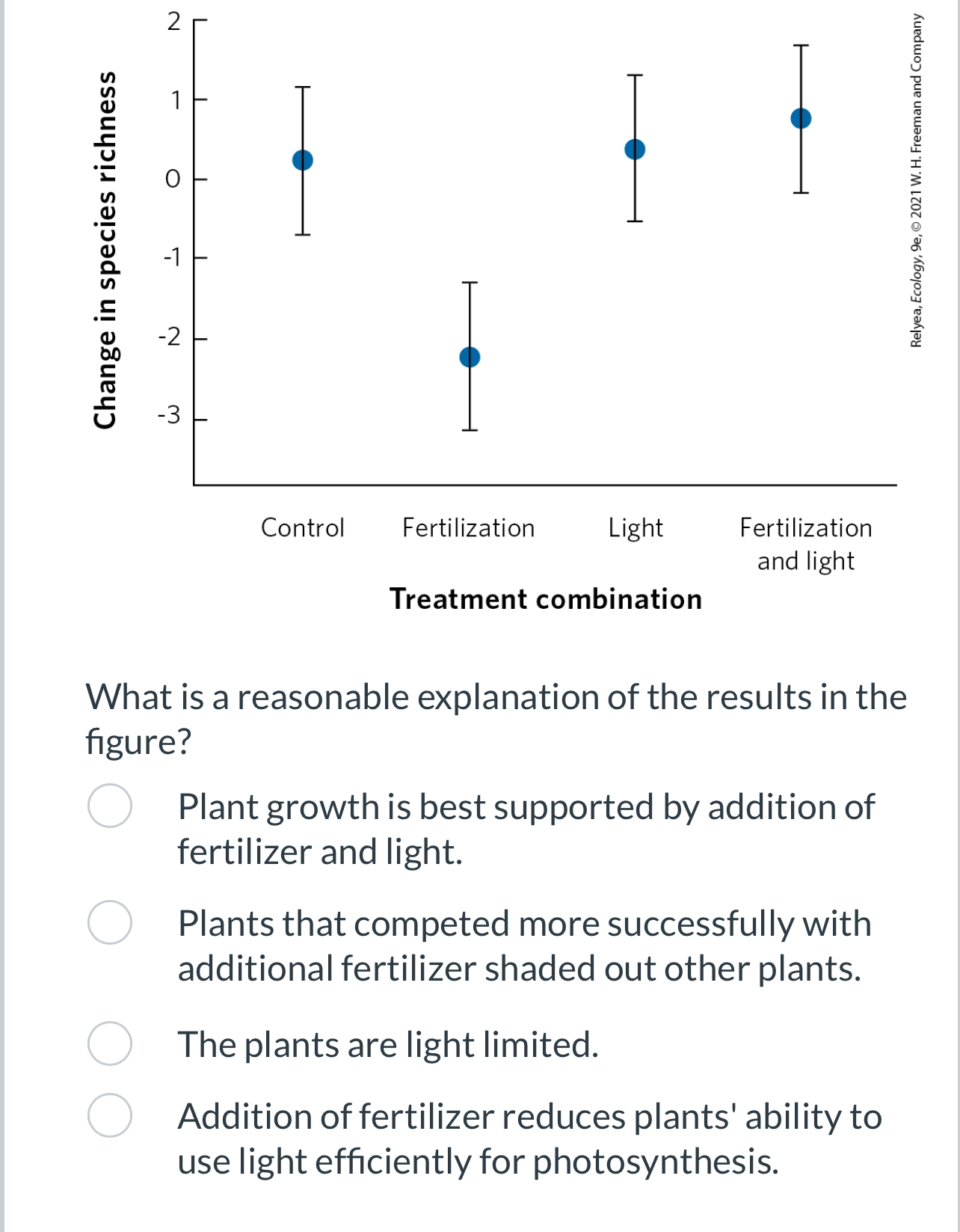 Change in species richness

2
1
0
-1
-2
-3

Control
Fertilization
Light
Fertilization and light

Treatment combination

Relyea, Ecology, 9e, © 2021 W. H. Freeman and Company

What is a reasonable explanation of the results in the figure?

Plant growth is best supported by addition of fertilizer and light.

Plants that competed more successfully with additional fertilizer shaded out other plants.

The plants are light limited.

Addition of fertilizer reduces plants' ability to use light efficiently for photosynthesis.